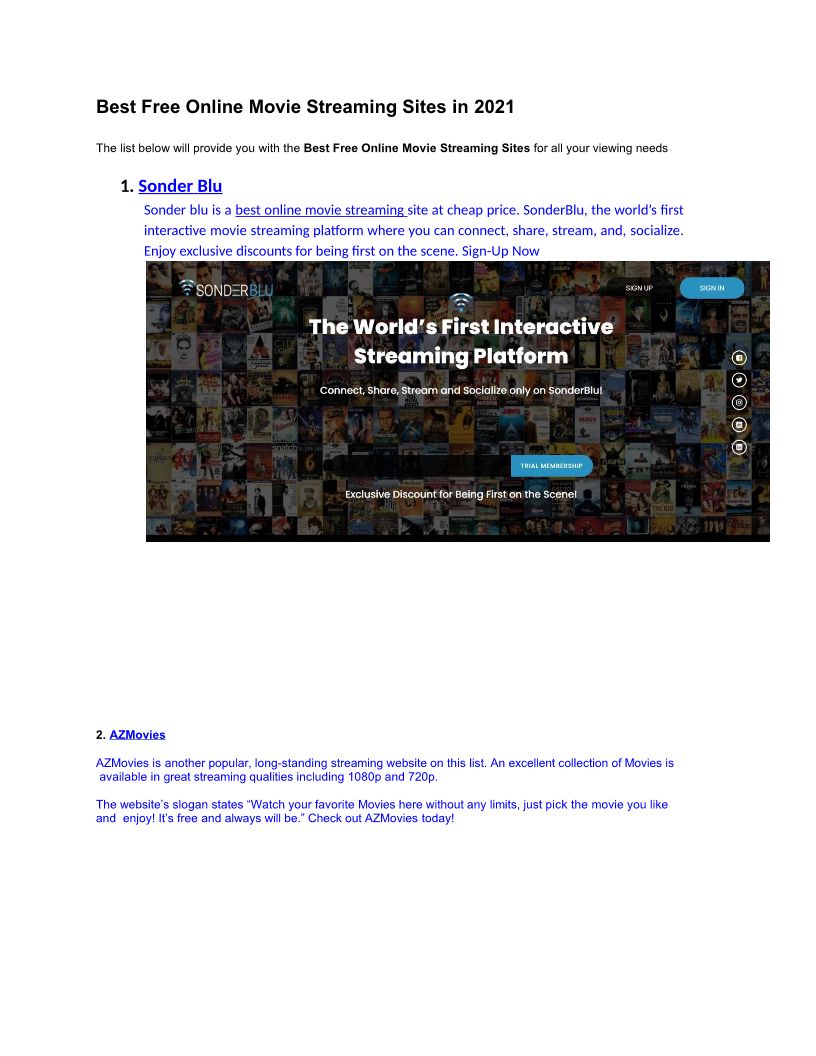 Best Free Online Movie Streaming Sites in 2021

The list below will provide you with the Best Free Online Movie Streaming Sites for all your viewing needs

1. Sonder Blu

Sonder blu is a best online movie streaming site at cheap price. SonderBlu, the world's first interactive movie streaming platform where you can connect, share, stream, and, socialize. Enjoy exclusive discounts for being first on the scene. Sign-Up Now

SONDERBLU

SIGN UP

SIGN IN

The World's First Interactive Streaming Platform

Connect, Share, Stream and Socialize only on SonderBlu!

TRIAL MEMBERSHIP

Exclusive Discount for Being First on the Scene!

2. AZMovies

AZMovies is another popular, long-standing streaming website on this list. An excellent collection of Movies is available in great streaming qualities including 1080p and 720p.

The website's slogan states "Watch your favorite Movies here without any limits, just pick the movie you like and enjoy! It's free and always will be." Check out AZMovies today!